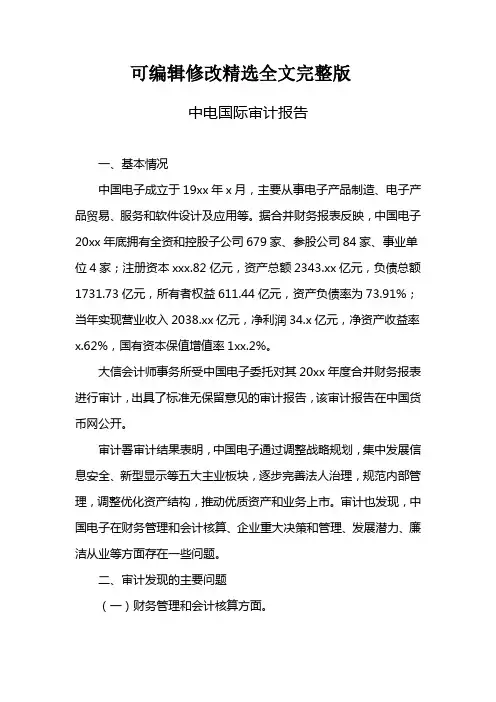 可编辑修改精选全文完整版

中电国际审计报告

一、基本情况

中国电子成立于 19xx 年 x 月，主要从事电子产品制造、电子产品贸易、服务和软件设计及应用等。据合并财务报表反映，中国电子 20xx 年底拥有全资和控股子公司 679 家、参股公司 84 家、事业单位 4 家；注册资本 xxx.82 亿元，资产总额 2343.xx 亿元，负债总额 1731.73 亿元，所有者权益 611.44 亿元，资产负债率为 73.91%；当年实现营业收入 2038.xx 亿元，净利润 34.x 亿元，净资产收益率 x.62%，国有资本保值增值率 1xx.2%。

大信会计师事务所受中国电子委托对其 20xx 年度合并财务报表进行审计，出具了标准无保留意见的审计报告，该审计报告在中国货币网公开。

审计署审计结果表明，中国电子通过调整战略规划，集中发展信息安全、新型显示等五大主业板块，逐步完善法人治理，规范内部管理，调整优化资产结构，推动优质资产和业务上市。审计也发现，中国电子在财务管理和会计核算、企业重大决策和管理、发展潜力、廉洁从业等方面存在一些问题。

二、审计发现的主要问题

（一）财务管理和会计核算方面。